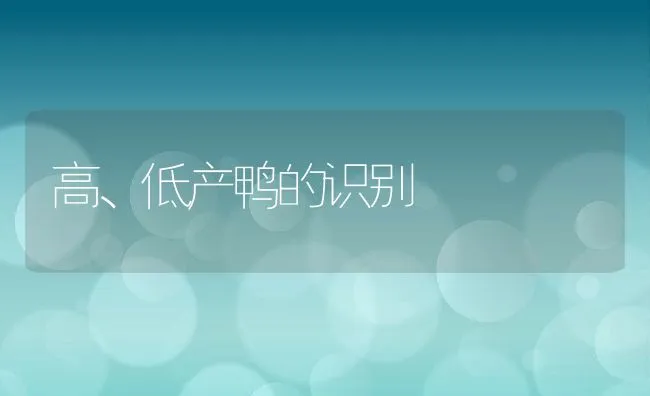 高、低产鸭的识别